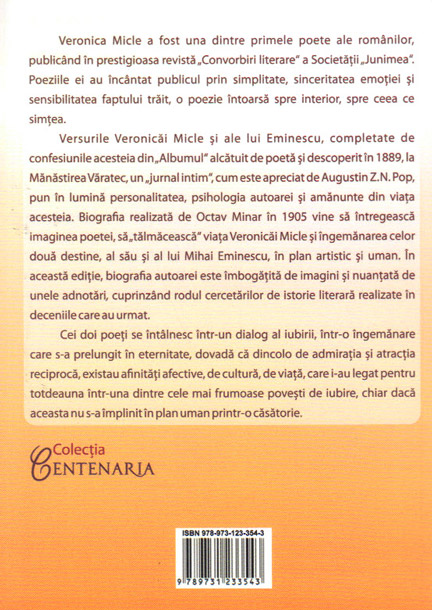 Veronica Micle a fost una dintre primele poete ale românilor, publicând în prestigioasa revistă „Convorbiri literare" a Societății „Junimea". Poeziile ei au încântat publicul prin simplitate, sinceritatea emoției și sensibilitatea faptului trăit, o poezie întoarsă spre interior, spre ceea ce simțea.

Versurile Veronicăi Micle și ale lui Eminescu, completate de confesiunile acesteia din „Albumul" alcătuit de poetă și descoperit în 1889, la Mănăstirea Văratec, un „jurnal intim", cum este apreciat de Augustin Z.N. Pop, pun în lumină personalitatea, psihologia autoarei și amănunte din viața acesteia. Biografia realizată de Octav Minar în 1905 vine să întregească imaginea poetei, să „tălmăcească" viața Veronicăi Micle și îngemănarea celor două destine, al său și al lui Mihai Eminescu, în plan artistic și uman. În această ediție, biografia autoarei este îmbogățită de imagini și nuanțată de unele adnotări, cuprinzând rodul cercetărilor de istorie literară realizate în deceniile care au urmat.

Cei doi poeți se întâlnesc într-un dialog al iubirii, într-o îngemănare care s-a prelungit în eternitate, dovadă că dincolo de admirația și atracția reciprocă, existau afinități afective, de cultură, de viață, care i-au legat pentru totdeauna într-una dintre cele mai frumoase povești de iubire, chiar dacă aceasta nu s-a împlinit în plan uman printr-o căsătorie.

Colecția
CENTENARIA

ISBN 978-973-123-354-3
9 789731 233543